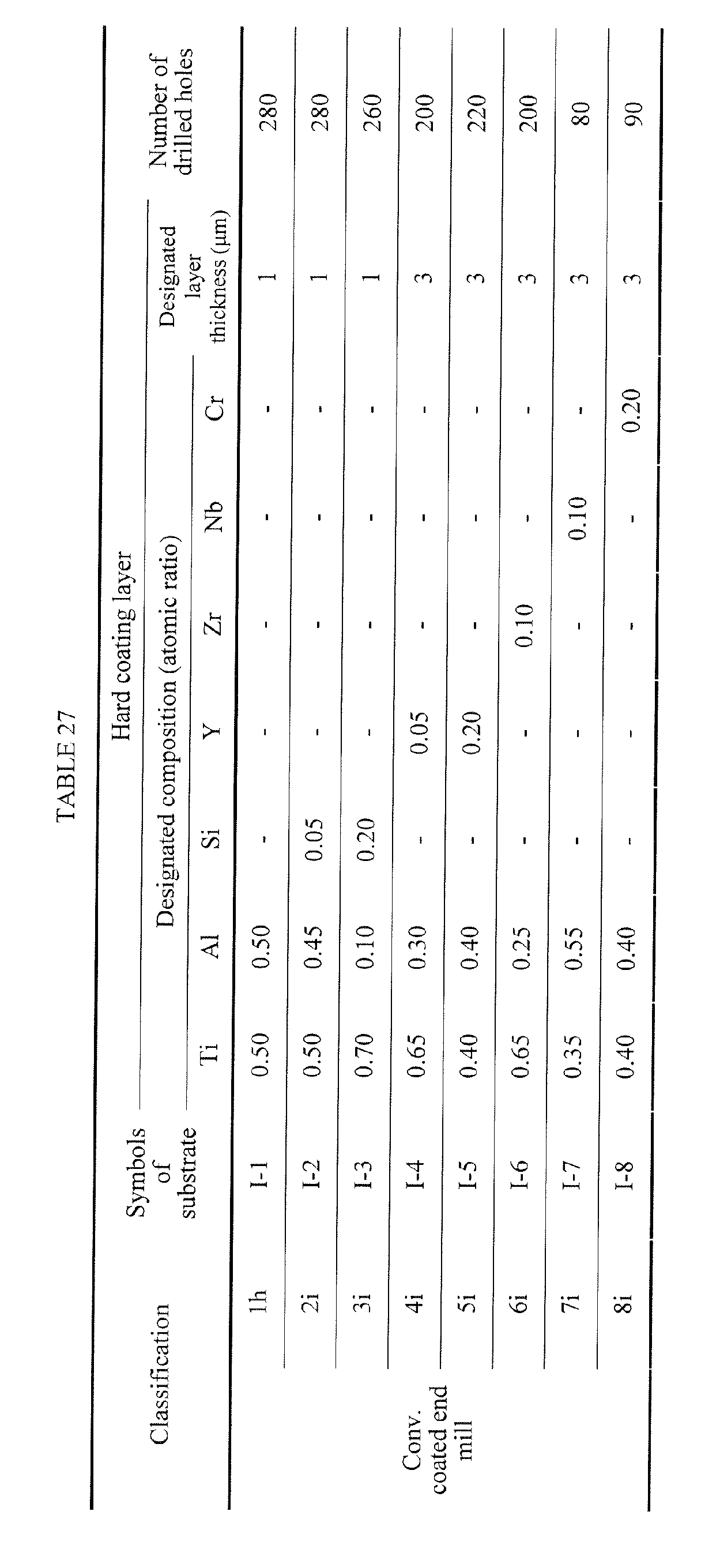 TABLE 27

| Classification | | Symbols of substrate | Hard coating layer | | | | | | | | Number of drilled holes |
|---|---|---|---|---|---|---|---|---|---|---|---|
| | | | Designated composition (atomic ratio) | | | | | | | Designated layer thickness (μm) | |
| | | | Ti | Al | Si | Y | Zr | Nb | Cr | | |
| Conv. coated end mill | 1h | I-1 | 0.50 | 0.50 | - | - | - | - | - | 1 | 280 |
| | 2i | I-2 | 0.50 | 0.45 | 0.05 | - | - | - | - | 1 | 280 |
| | 3i | I-3 | 0.70 | 0.10 | 0.20 | - | - | - | - | 1 | 260 |
| | 4i | I-4 | 0.65 | 0.30 | - | 0.05 | - | - | - | 3 | 200 |
| | 5i | I-5 | 0.40 | 0.40 | - | 0.20 | - | - | - | 3 | 220 |
| | 6i | I-6 | 0.65 | 0.25 | - | - | 0.10 | - | - | 3 | 200 |
| | 7i | I-7 | 0.35 | 0.55 | - | - | - | 0.10 | - | 3 | 80 |
| | 8i | I-8 | 0.40 | 0.40 | - | - | - | - | 0.20 | 3 | 90 |